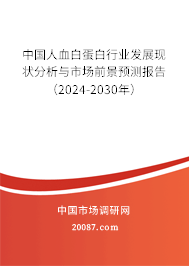 中国人血白蛋白行业发展现状分析与市场前景预测报告（2024-2030年）

中国市场调研网

20087.com